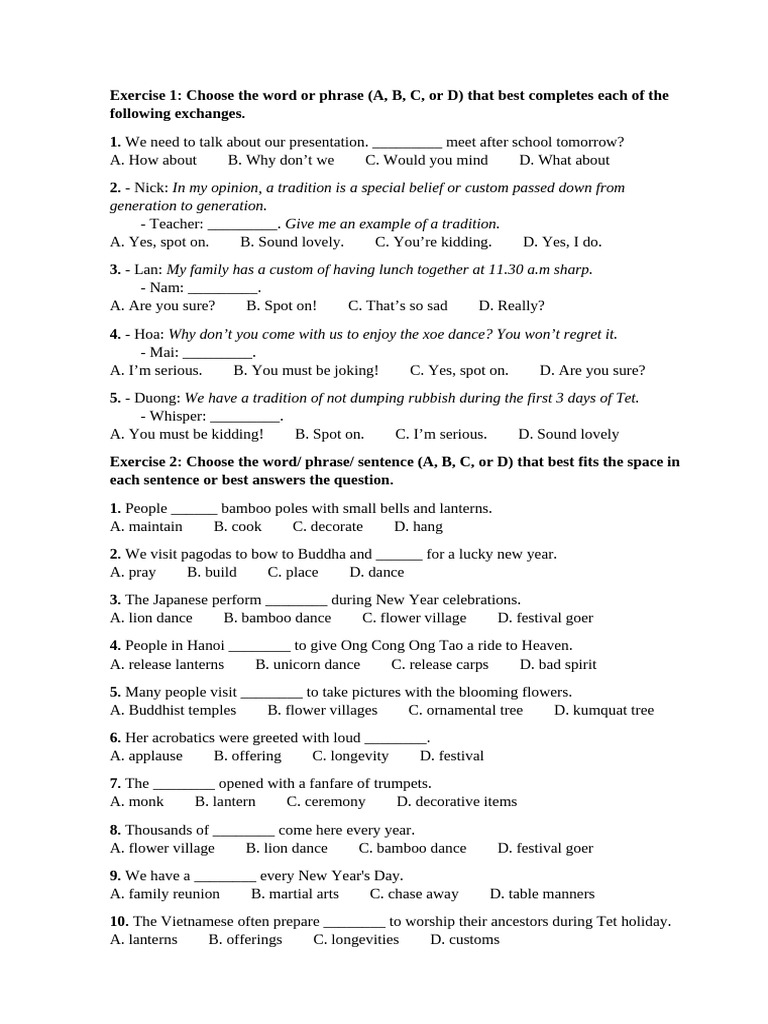 Exercise 1: Choose the word or phrase (A, B, C, or D) that best completes each of the following exchanges.

1. We need to talk about our presentation. ____ meet after school tomorrow?
A. How about B. Why don't we C. Would you mind D. What about

2. - Nick: In my opinion, a tradition is a special belief or custom passed down from generation to generation.
- Teacher: ____. Give me an example of a tradition.
A. Yes, spot on. B. Sound lovely. C. You're kidding. D. Yes, I do.

3. - Lan: My family has a custom of having lunch together at 11.30 a.m sharp.
- Nam: ____.
A. Are you sure? B. Spot on! C. That's so sad D. Really?

4. - Hoa: Why don't you come with us to enjoy the xoe dance? You won't regret it.
- Mai: ____.
A. I'm serious. B. You must be joking! C. Yes, spot on. D. Are you sure?

5. - Duong: We have a tradition of not dumping rubbish during the first 3 days of Tet.
- Whisper: ____.
A. You must be kidding! B. Spot on. C. I'm serious. D. Sound lovely

Exercise 2: Choose the word/ phrase/ sentence (A, B, C, or D) that best fits the space in each sentence or best answers the question.

1. People ____ bamboo poles with small bells and lanterns.
A. maintain B. cook C. decorate D. hang

2. We visit pagodas to bow to Buddha and ____ for a lucky new year.
A. pray B. build C. place D. dance

3. The Japanese perform ____ during New Year celebrations.
A. lion dance B. bamboo dance C. flower village D. festival goer

4. People in Hanoi ____ to give Ong Cong Ong Tao a ride to Heaven.
A. release lanterns B. unicorn dance C. release carps D. bad spirit

5. Many people visit ____ to take pictures with the blooming flowers.
A. Buddhist temples B. flower villages C. ornamental tree D. kumquat tree

6. Her acrobatics were greeted with loud ____.
A. applause B. offering C. longevity D. festival

7. The ____ opened with a fanfare of trumpets.
A. monk B. lantern C. ceremony D. decorative items

8. Thousands of ____ come here every year.
A. flower village B. lion dance C. bamboo dance D. festival goer

9. We have a ____ every New Year's Day.
A. family reunion B. martial arts C. chase away D. table manners

10. The Vietnamese often prepare ____ to worship their ancestors during Tet holiday.
A. lanterns B. offerings C. longevities D. customs